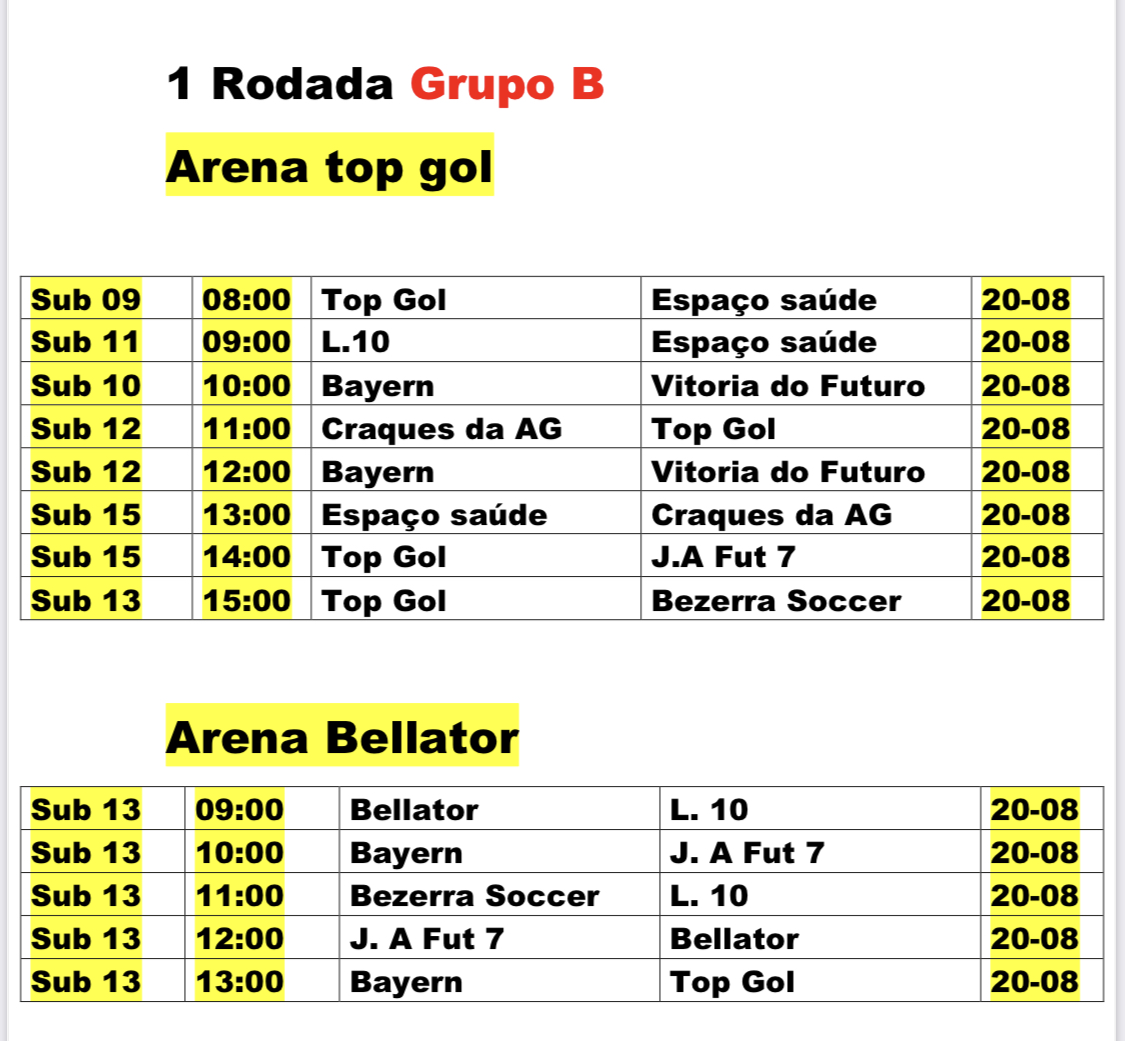 1 Rodada Grupo B

Arena top gol

| Sub 09 | 08:00 | Top Gol | Espaço saúde | 20-08 |
|---|---|---|---|---|
| Sub 11 | 09:00 | L.10 | Espaço saúde | 20-08 |
| Sub 10 | 10:00 | Bayern | Vitoria do Futuro | 20-08 |
| Sub 12 | 11:00 | Craques da AG | Top Gol | 20-08 |
| Sub 12 | 12:00 | Bayern | Vitoria do Futuro | 20-08 |
| Sub 15 | 13:00 | Espaço saúde | Craques da AG | 20-08 |
| Sub 15 | 14:00 | Top Gol | J.A Fut 7 | 20-08 |
| Sub 13 | 15:00 | Top Gol | Bezerra Soccer | 20-08 |

Arena Bellator

| Sub 13 | 09:00 | Bellator | L. 10 | 20-08 |
|---|---|---|---|---|
| Sub 13 | 10:00 | Bayern | J. A Fut 7 | 20-08 |
| Sub 13 | 11:00 | Bezerra Soccer | L. 10 | 20-08 |
| Sub 13 | 12:00 | J. A Fut 7 | Bellator | 20-08 |
| Sub 13 | 13:00 | Bayern | Top Gol | 20-08 |